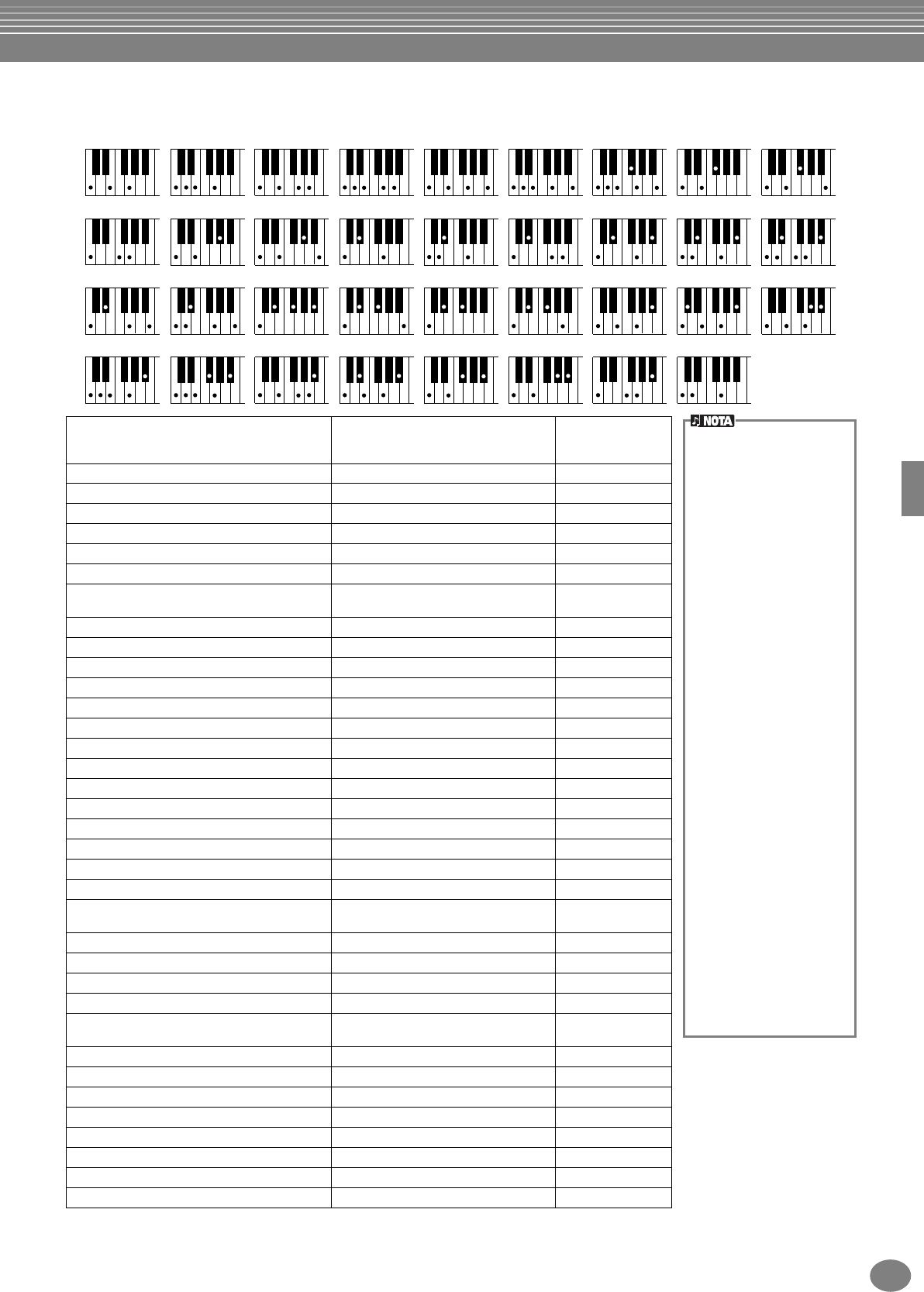 NOTA